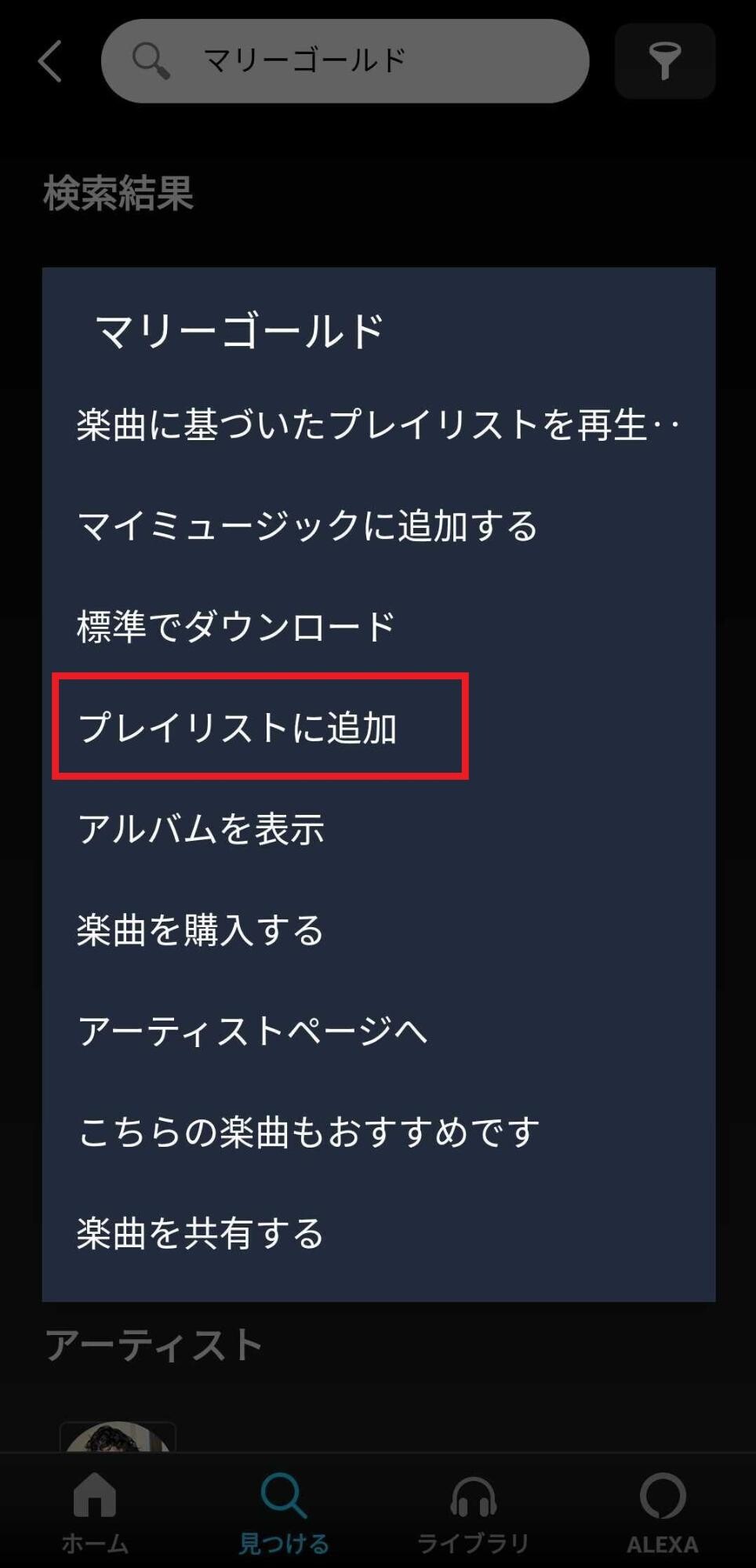 マリーゴールド

検索結果

マリーゴールド

楽曲に基づいたプレイリストを再生‥

マイミュージックに追加する

標準でダウンロード

プレイリストに追加

アルバムを表示

楽曲を購入する

アーティストページへ

こちらの楽曲もおすすめです

楽曲を共有する

アーティスト

ホーム
見つける
ライブラリ
ALEXA